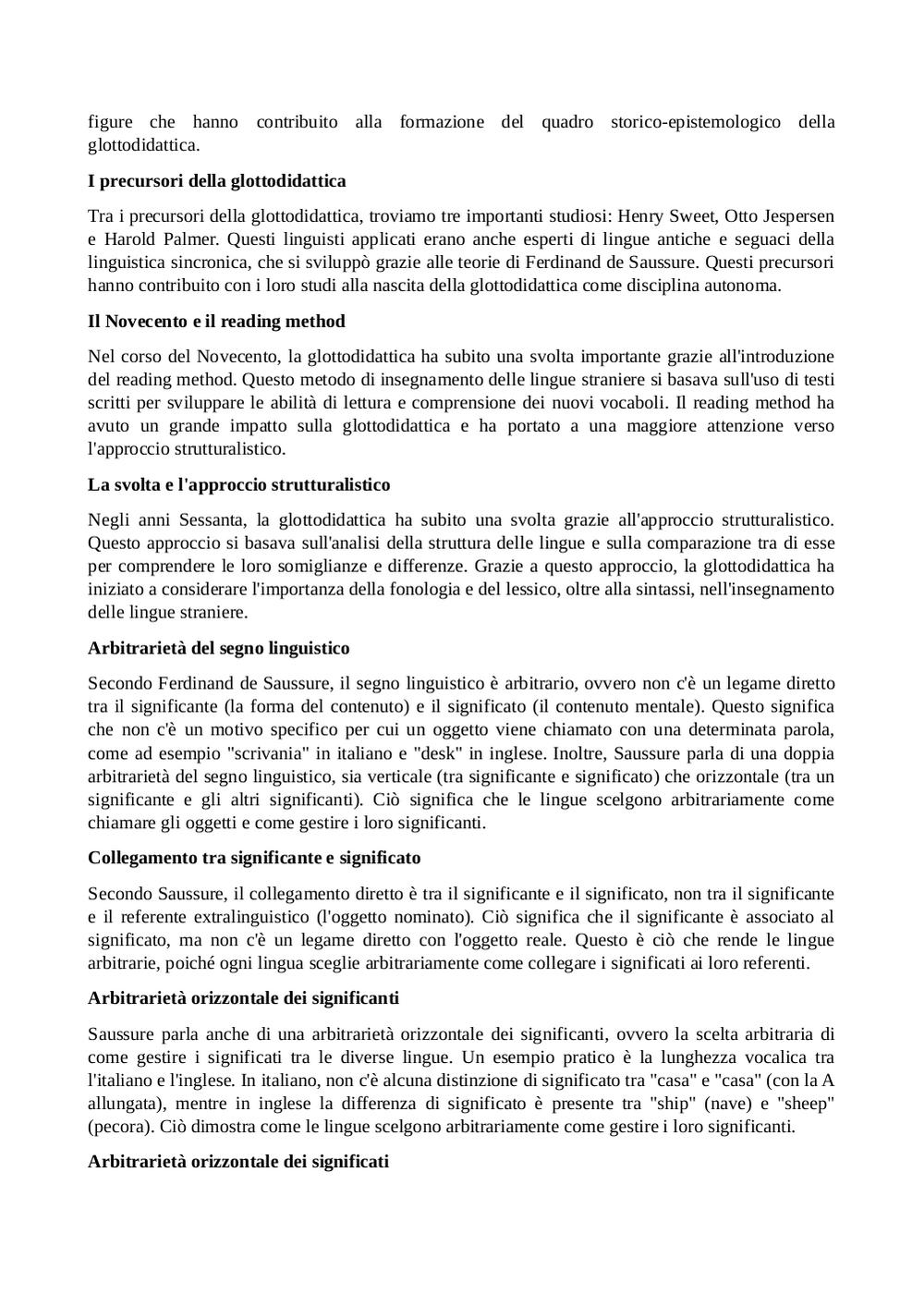 figure che hanno contribuito alla formazione del quadro storico-epistemologico della glottodidattica.

I precursori della glottodidattica

Tra i precursori della glottodidattica, troviamo tre importanti studiosi: Henry Sweet, Otto Jespersen e Harold Palmer. Questi linguisti applicati erano anche esperti di lingue antiche e seguaci della linguistica sincronica, che si sviluppò grazie alle teorie di Ferdinand de Saussure. Questi precursori hanno contribuito con i loro studi alla nascita della glottodidattica come disciplina autonoma.

Il Novecento e il reading method

Nel corso del Novecento, la glottodidattica ha subito una svolta importante grazie all'introduzione del reading method. Questo metodo di insegnamento delle lingue straniere si basava sull'uso di testi scritti per sviluppare le abilità di lettura e comprensione dei nuovi vocaboli. Il reading method ha avuto un grande impatto sulla glottodidattica e ha portato a una maggiore attenzione verso l'approccio strutturalistico.

La svolta e l'approccio strutturalistico

Negli anni Sessanta, la glottodidattica ha subito una svolta grazie all'approccio strutturalistico. Questo approccio si basava sull'analisi della struttura delle lingue e sulla comparazione tra di esse per comprendere le loro somiglianze e differenze. Grazie a questo approccio, la glottodidattica ha iniziato a considerare l'importanza della fonologia e del lessico, oltre alla sintassi, nell'insegnamento delle lingue straniere.

Arbitrarietà del segno linguistico

Secondo Ferdinand de Saussure, il segno linguistico è arbitrario, ovvero non c'è un legame diretto tra il significante (la forma del contenuto) e il significato (il contenuto mentale). Questo significa che non c'è un motivo specifico per cui un oggetto viene chiamato con una determinata parola, come ad esempio "scrivania" in italiano e "desk" in inglese. Inoltre, Saussure parla di una doppia arbitrarietà del segno linguistico, sia verticale (tra significante e significato) che orizzontale (tra un significante e gli altri significanti). Ciò significa che le lingue scelgono arbitrariamente come chiamare gli oggetti e come gestire i loro significanti.

Collegamento tra significante e significato

Secondo Saussure, il collegamento diretto è tra il significante e il significato, non tra il significante e il referente extralinguistico (l'oggetto nominato). Ciò significa che il significante è associato al significato, ma non c'è un legame diretto con l'oggetto reale. Questo è ciò che rende le lingue arbitrarie, poiché ogni lingua sceglie arbitrariamente come collegare i significati ai loro referenti.

Arbitrarietà orizzontale dei significanti

Saussure parla anche di una arbitrarietà orizzontale dei significanti, ovvero la scelta arbitraria di come gestire i significati tra le diverse lingue. Un esempio pratico è la lunghezza vocalica tra l'italiano e l'inglese. In italiano, non c'è alcuna distinzione di significato tra "casa" e "casa" (con la A allungata), mentre in inglese la differenza di significato è presente tra "ship" (nave) e "sheep" (pecora). Ciò dimostra come le lingue scelgono arbitrariamente come gestire i loro significanti.

Arbitrarietà orizzontale dei significati